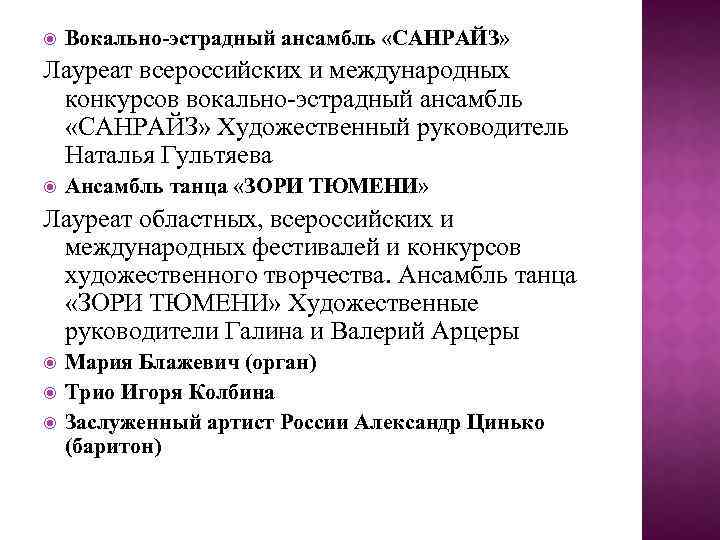 Вокально-эстрадный ансамбль «САНРАЙЗ»

Лауреат всероссийских и международных конкурсов вокально-эстрадный ансамбль «САНРАЙЗ» Художественный руководитель Наталья Гультяева

Ансамбль танца «ЗОРИ ТЮМЕНИ»

Лауреат областных, всероссийских и международных фестивалей и конкурсов художественного творчества. Ансамбль танца «ЗОРИ ТЮМЕНИ» Художественные руководители Галина и Валерий Арцеры

Мария Блажевич (орган)

Трио Игоря Колбина

Заслуженный артист России Александр Цинько (баритон)